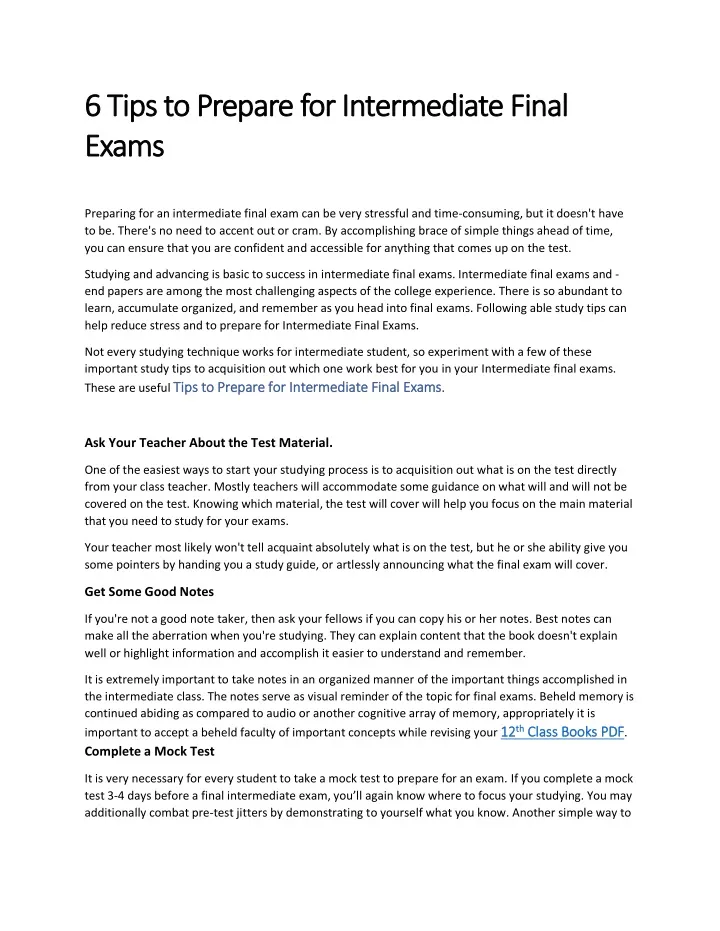 6 Tips to Prepare for Intermediate Final Exams

Preparing for an intermediate final exam can be very stressful and time-consuming, but it doesn't have to be. There's no need to accent out or cram. By accomplishing brace of simple things ahead of time, you can ensure that you are confident and accessible for anything that comes up on the test.

Studying and advancing is basic to success in intermediate final exams. Intermediate final exams and - end papers are among the most challenging aspects of the college experience. There is so abundant to learn, accumulate organized, and remember as you head into final exams. Following able study tips can help reduce stress and to prepare for Intermediate Final Exams.

Not every studying technique works for intermediate student, so experiment with a few of these important study tips to acquisition out which one work best for you in your Intermediate final exams. These are useful Tips to Prepare for Intermediate Final Exams.

Ask Your Teacher About the Test Material.

One of the easiest ways to start your studying process is to acquisition out what is on the test directly from your class teacher. Mostly teachers will accommodate some guidance on what will and will not be covered on the test. Knowing which material, the test will cover will help you focus on the main material that you need to study for your exams.

Your teacher most likely won't tell acquaint absolutely what is on the test, but he or she ability give you some pointers by handing you a study guide, or artlessly announcing what the final exam will cover.

Get Some Good Notes

If you're not a good note taker, then ask your fellows if you can copy his or her notes. Best notes can make all the aberration when you're studying. They can explain content that the book doesn't explain well or highlight information and accomplish it easier to understand and remember.

It is extremely important to take notes in an organized manner of the important things accomplished in the intermediate class. The notes serve as visual reminder of the topic for final exams. Beheld memory is continued abiding as compared to audio or another cognitive array of memory, appropriately it is important to accept a beheld faculty of important concepts while revising your 12$^{th}$ Class Books PDF.

Complete a Mock Test

It is very necessary for every student to take a mock test to prepare for an exam. If you complete a mock test 3-4 days before a final intermediate exam, you'll again know where to focus your studying. You may additionally combat pre-test jitters by demonstrating to yourself what you know. Another simple way to